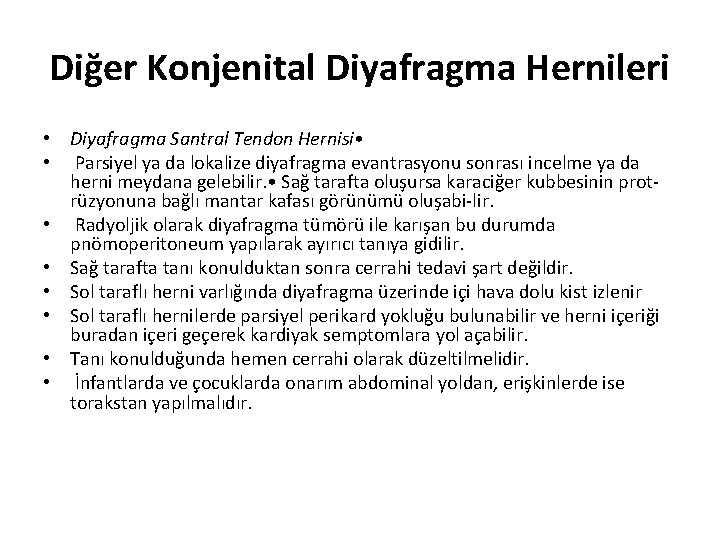 Diğer Konjenital Diyafragma Hernileri

• Diyafragma Santral Tendon Hernisi•
• Parsiyel ya da lokalize diyafragma evantrasyonu sonrası incelme ya da herni meydana gelebilir.• Sağ tarafta oluşursa karaciğer kubbesinin protrüzyonuna bağlı mantar kafası görünümü oluşabi-lir.
• Radyoljik olarak diyafragma tümörü ile karışan bu durumda pnömoperitoneum yapılarak ayırıcı tanıya gidilir.
• Sağ tarafta tanı konulduktan sonra cerrahi tedavi şart değildir.
• Sol taraflı herni varlığında diyafragma üzerinde içi hava dolu kist izlenir
• Sol taraflı hernilerde parsiyel perikard yokluğu bulunabilir ve herni içeriği buradan içeri geçerek kardiyak semptomlara yol açabilir.
• Tanı konulduğunda hemen cerrahi olarak düzeltilmelidir.
• İnfantlarda ve çocuklarda onarım abdominal yoldan, erişkinlerde ise torakstan yapılmalıdır.